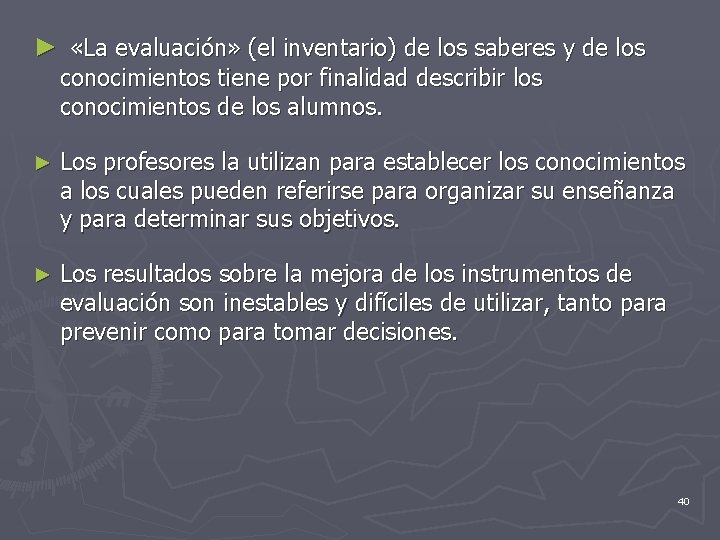 ► «La evaluación» (el inventario) de los saberes y de los conocimientos tiene por finalidad describir los conocimientos de los alumnos.

► Los profesores la utilizan para establecer los conocimientos a los cuales pueden referirse para organizar su enseñanza y para determinar sus objetivos.

► Los resultados sobre la mejora de los instrumentos de evaluación son inestables y difíciles de utilizar, tanto para prevenir como para tomar decisiones.

40